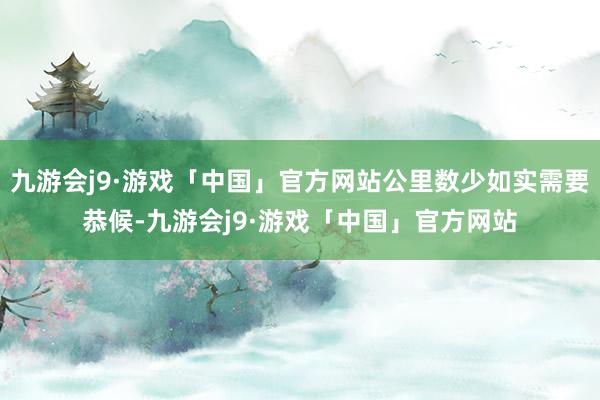 九游会j9·游戏「中国」官方网站公里数少如实需要恭候-九游会j9·游戏「中国」官方网站